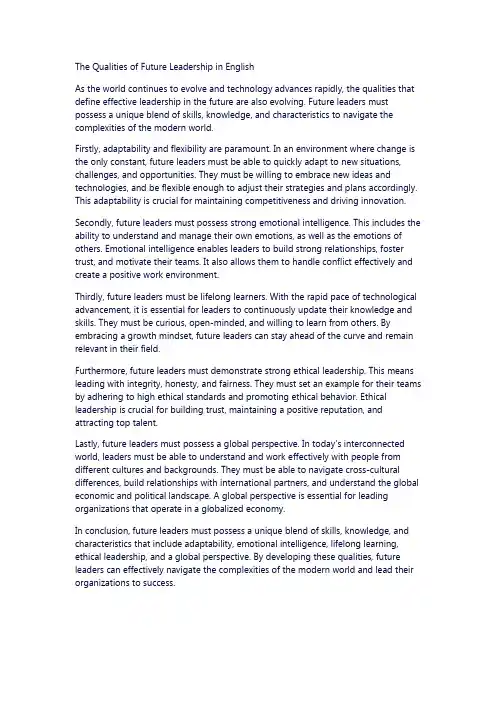 The Qualities of Future Leadership in English

As the world continues to evolve and technology advances rapidly, the qualities that define effective leadership in the future are also evolving. Future leaders must possess a unique blend of skills, knowledge, and characteristics to navigate the complexities of the modern world.

Firstly, adaptability and flexibility are paramount. In an environment where change is the only constant, future leaders must be able to quickly adapt to new situations, challenges, and opportunities. They must be willing to embrace new ideas and technologies, and be flexible enough to adjust their strategies and plans accordingly. This adaptability is crucial for maintaining competitiveness and driving innovation.

Secondly, future leaders must possess strong emotional intelligence. This includes the ability to understand and manage their own emotions, as well as the emotions of others. Emotional intelligence enables leaders to build strong relationships, foster trust, and motivate their teams. It also allows them to handle conflict effectively and create a positive work environment.

Thirdly, future leaders must be lifelong learners. With the rapid pace of technological advancement, it is essential for leaders to continuously update their knowledge and skills. They must be curious, open-minded, and willing to learn from others. By embracing a growth mindset, future leaders can stay ahead of the curve and remain relevant in their field.

Furthermore, future leaders must demonstrate strong ethical leadership. This means leading with integrity, honesty, and fairness. They must set an example for their teams by adhering to high ethical standards and promoting ethical behavior. Ethical leadership is crucial for building trust, maintaining a positive reputation, and attracting top talent.

Lastly, future leaders must possess a global perspective. In today's interconnected world, leaders must be able to understand and work effectively with people from different cultures and backgrounds. They must be able to navigate cross-cultural differences, build relationships with international partners, and understand the global economic and political landscape. A global perspective is essential for leading organizations that operate in a globalized economy.

In conclusion, future leaders must possess a unique blend of skills, knowledge, and characteristics that include adaptability, emotional intelligence, lifelong learning, ethical leadership, and a global perspective. By developing these qualities, future leaders can effectively navigate the complexities of the modern world and lead their organizations to success.